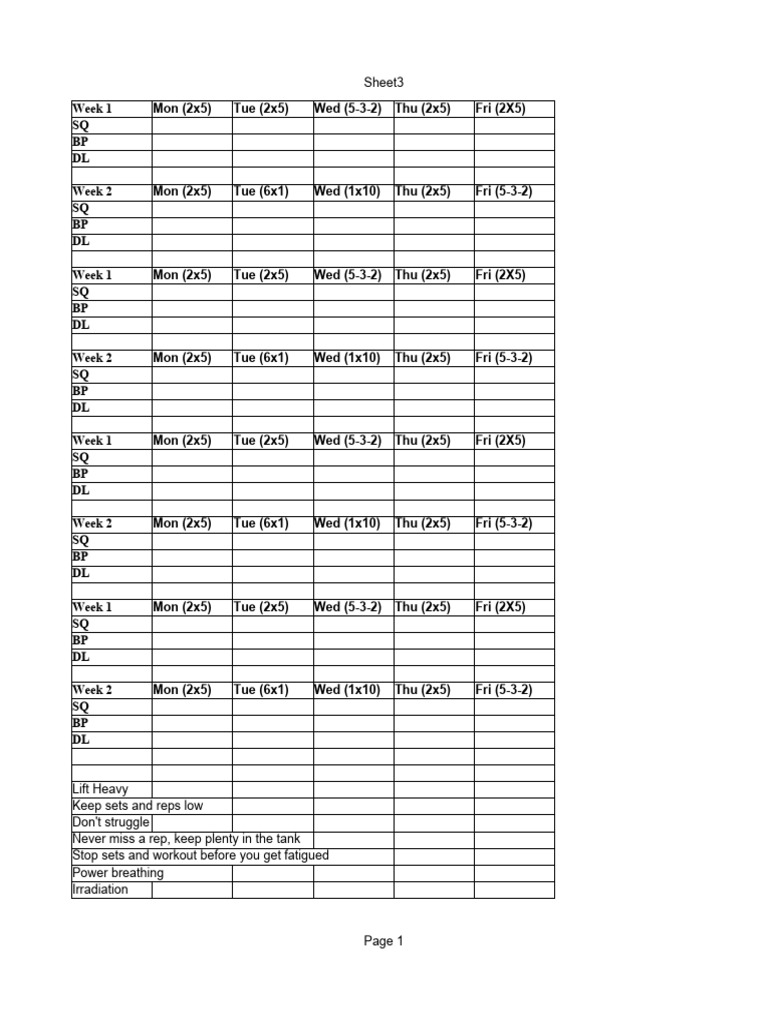 Sheet3

| Week 1 | Mon (2x5) | Tue (2x5) | Wed (5-3-2) | Thu (2x5) | Fri (2X5) |
|---|---|---|---|---|---|
| SQ | | | | | |
| BP | | | | | |
| DL | | | | | |
| | | | | | |
| Week 2 | Mon (2x5) | Tue (6x1) | Wed (1x10) | Thu (2x5) | Fri (5-3-2) |
| SQ | | | | | |
| BP | | | | | |
| DL | | | | | |
| | | | | | |
| Week 1 | Mon (2x5) | Tue (2x5) | Wed (5-3-2) | Thu (2x5) | Fri (2X5) |
| SQ | | | | | |
| BP | | | | | |
| DL | | | | | |
| | | | | | |
| Week 2 | Mon (2x5) | Tue (6x1) | Wed (1x10) | Thu (2x5) | Fri (5-3-2) |
| SQ | | | | | |
| BP | | | | | |
| DL | | | | | |
| | | | | | |
| Week 1 | Mon (2x5) | Tue (2x5) | Wed (5-3-2) | Thu (2x5) | Fri (2X5) |
| SQ | | | | | |
| BP | | | | | |
| DL | | | | | |
| | | | | | |
| Week 2 | Mon (2x5) | Tue (6x1) | Wed (1x10) | Thu (2x5) | Fri (5-3-2) |
| SQ | | | | | |
| BP | | | | | |
| DL | | | | | |
| | | | | | |
| Week 1 | Mon (2x5) | Tue (2x5) | Wed (5-3-2) | Thu (2x5) | Fri (2X5) |
| SQ | | | | | |
| BP | | | | | |
| DL | | | | | |
| | | | | | |
| Week 2 | Mon (2x5) | Tue (6x1) | Wed (1x10) | Thu (2x5) | Fri (5-3-2) |
| SQ | | | | | |
| BP | | | | | |
| DL | | | | | |
| | | | | | |
| | | | | | |
| Lift Heavy | | | | | |
| Keep sets and reps low | | | | | |
| Don't struggle | | | | | |
| Never miss a rep, keep plenty in the tank | | | | | |
| Stop sets and workout before you get fatigued | | | | | |
| Power breathing | | | | | |
| Irradiation | | | | | |

Page 1